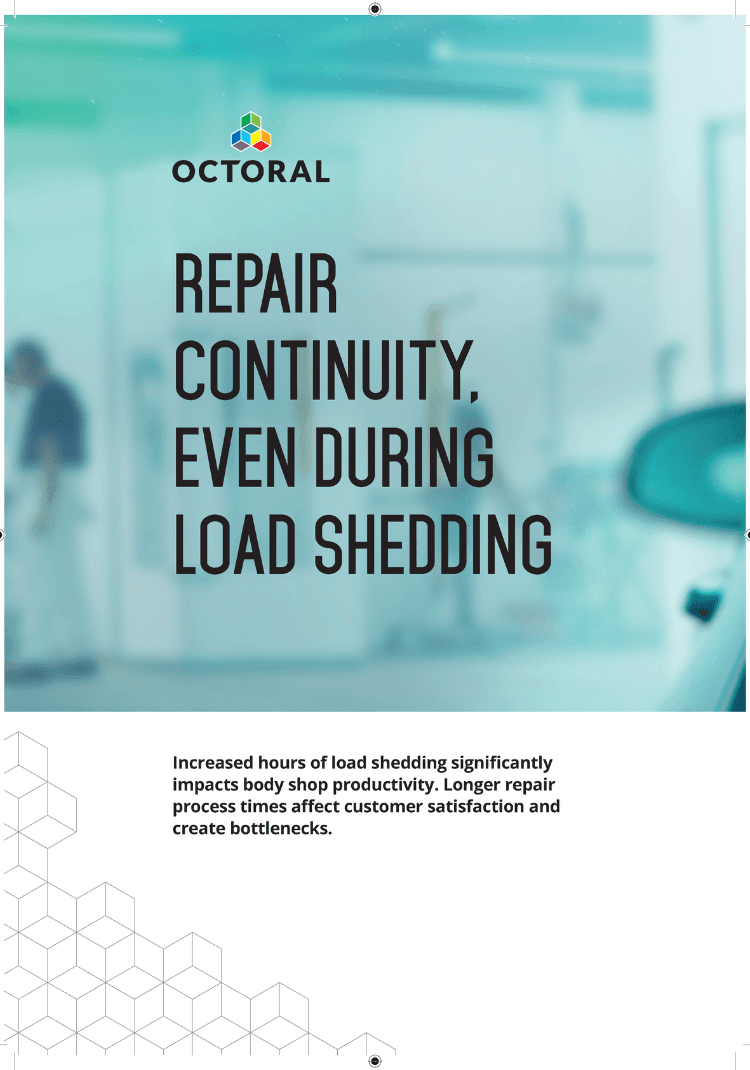 OCTORAL

REPAIR CONTINUITY, EVEN DURING LOAD SHEDDING

Increased hours of load shedding significantly impacts body shop productivity. Longer repair process times affect customer satisfaction and create bottlenecks.